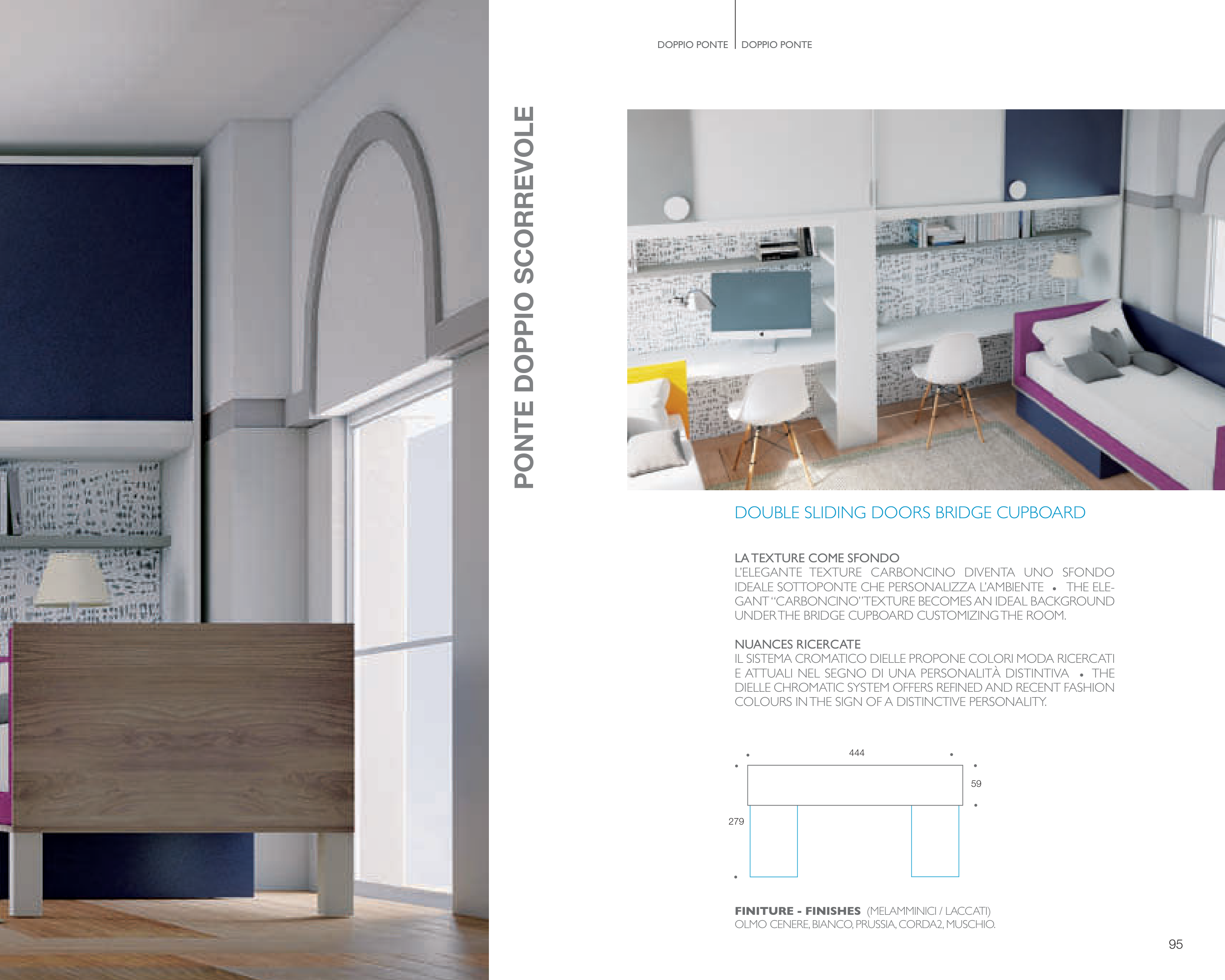 DOPPIO PONTE | DOPPIO PONTE

PONTE DOPPIO SCORREVOLE

DOUBLE SLIDING DOORS BRIDGE CUPBOARD

LA TEXTURE COME SFONDO
L'ELEGANTE TEXTURE CARBONCINO DIVENTA UNO SFONDO IDEALE SOTTOPONTE CHE PERSONALIZZA L'AMBIENTE • THE ELEGANT "CARBONCINO" TEXTURE BECOMES AN IDEAL BACKGROUND UNDER THE BRIDGE CUPBOARD CUSTOMIZING THE ROOM.

NUANCES RICERCATE
IL SISTEMA CROMATICO DIELLE PROPONE COLORI MODA RICERCATI E ATTUALI NEL SEGNO DI UNA PERSONALITÀ DISTINTIVA • THE DIELLE CHROMATIC SYSTEM OFFERS REFINED AND RECENT FASHION COLOURS IN THE SIGN OF A DISTINCTIVE PERSONALITY.

444
59
279

FINITURE - FINISHES (MELAMMINICI / LACCATI)
OLMO CENERE, BIANCO, PRUSSIA, CORDA2, MUSCHIO.

95